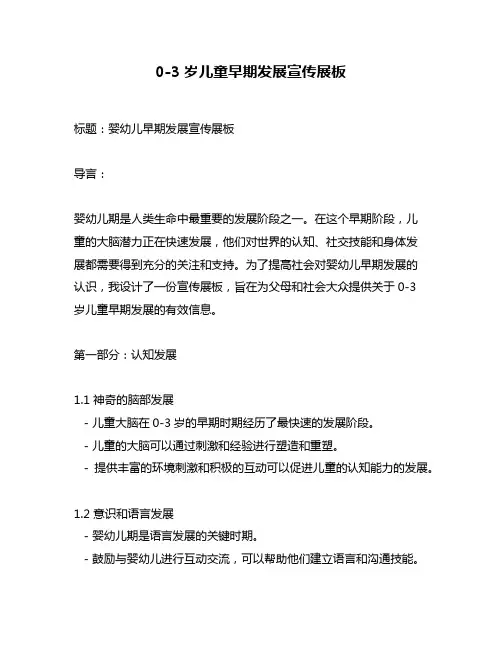 0-3 岁儿童早期发展宣传展板

标题：婴幼儿早期发展宣传展板

导言：

婴幼儿期是人类生命中最重要的发展阶段之一。在这个早期阶段，儿童的大脑潜力正在快速发展，他们对世界的认知、社交技能和身体发展都需要得到充分的关注和支持。为了提高社会对婴幼儿早期发展的认识，我设计了一份宣传展板，旨在为父母和社会大众提供关于 0-3 岁儿童早期发展的有效信息。

第一部分：认知发展

1.1 神奇的脑部发展
- 儿童大脑在 0-3 岁的早期时期经历了最快速的发展阶段。
- 儿童的大脑可以通过刺激和经验进行塑造和重塑。
- 提供丰富的环境刺激和积极的互动可以促进儿童的认知能力的发展。

1.2 意识和语言发展
- 婴幼儿期是语言发展的关键时期。
- 鼓励与婴幼儿进行互动交流，可以帮助他们建立语言和沟通技能。